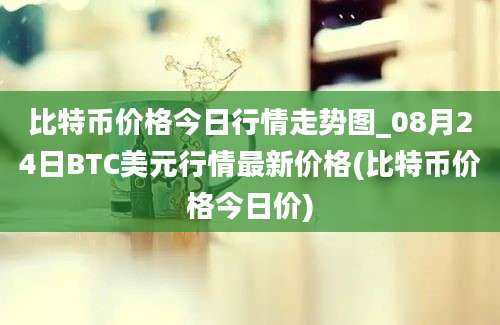 比特币价格今日行情走势图_08月24日BTC美元行情最新价格(比特币价格今日价)